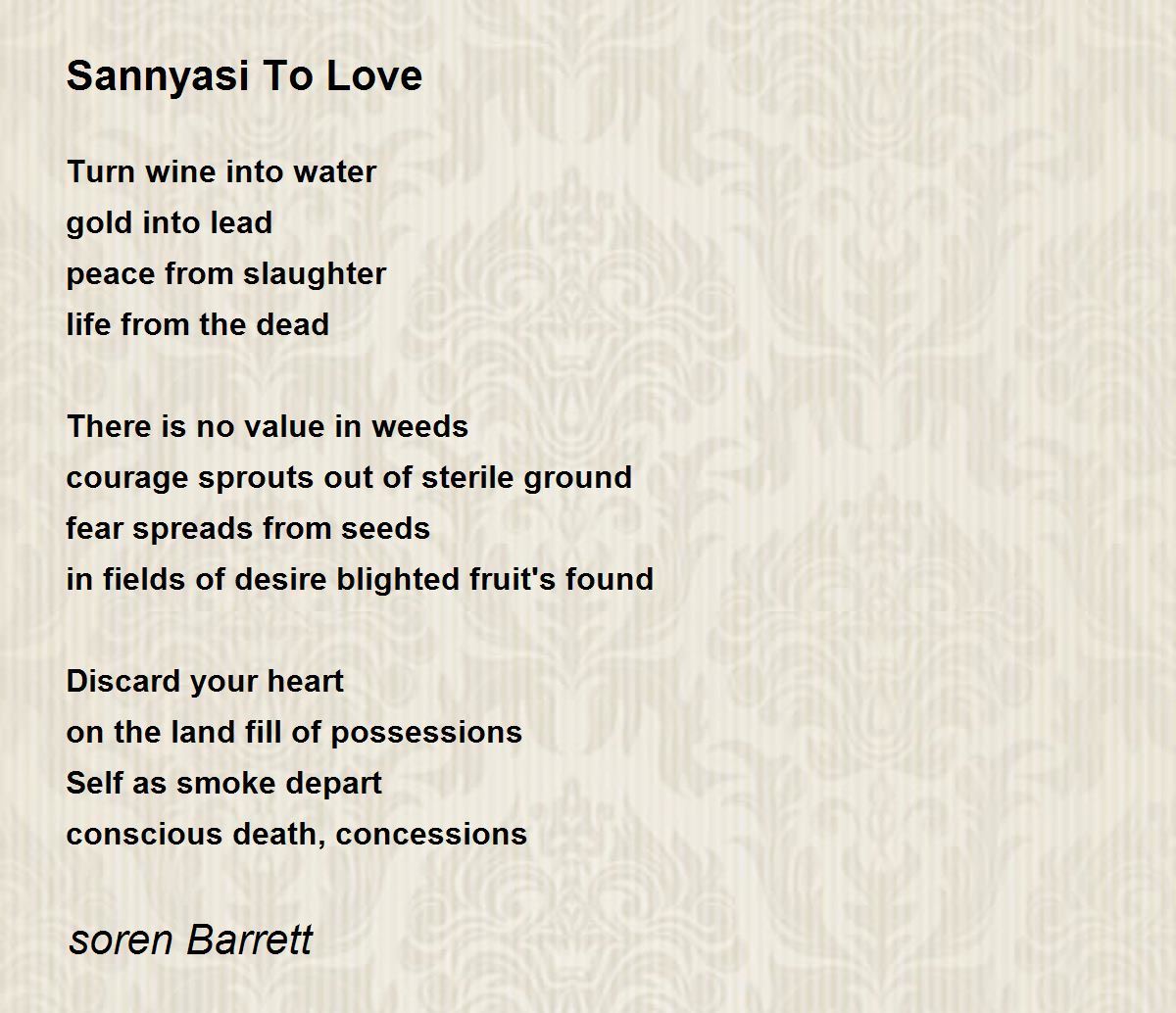 Sannyasi To Love

Turn wine into water
gold into lead
peace from slaughter
life from the dead

There is no value in weeds
courage sprouts out of sterile ground
fear spreads from seeds
in fields of desire blighted fruit's found

Discard your heart
on the land fill of possessions
Self as smoke depart
conscious death, concessions

soren Barrett